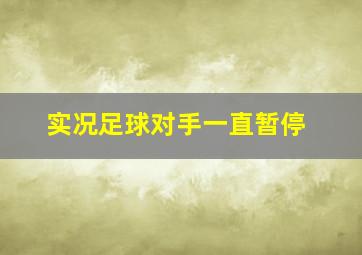 实况足球对手一直暂停